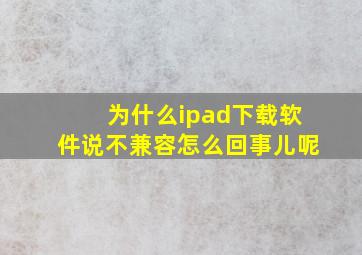 为什么ipad下载软件说不兼容怎么回事儿呢